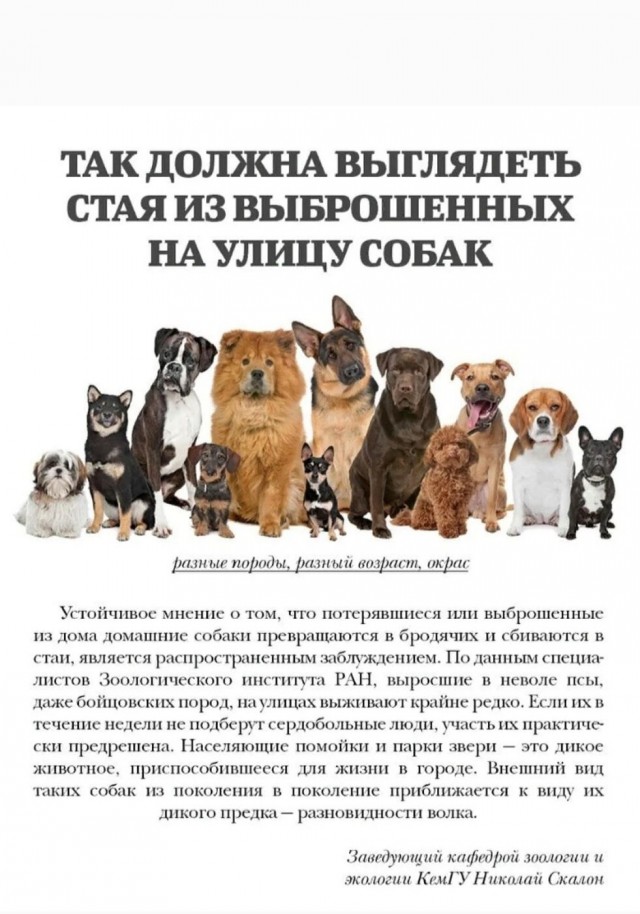 ТАК ДОЛЖНА ВЫГЛЯДЕТЬ СТАЯ ИЗ ВЫБРОШЕННЫХ НА УЛИЦУ СОБАК

разные породы, разный возраст, окрас

Устойчивое мнение о том, что потерявшиеся или выброшенные из дома домашние собаки превращаются в бродячих и сбиваются в стаи, является распространенным заблуждением. По данным специалистов Зоологического института РАН, выросшие в неволе псы, даже бойцовских пород, на улицах выживают крайне редко. Если их в течение недели не подберут сердобольные люди, участь их практически предрешена. Населяющие помойки и парки звери — это дикое животное, приспособившееся для жизни в городе. Внешний вид таких собак из поколения в поколение приближается к виду их дикого предка — разновидности волка.

Заведующий кафедрой зоологии и экологии КемГУ Николай Скалон